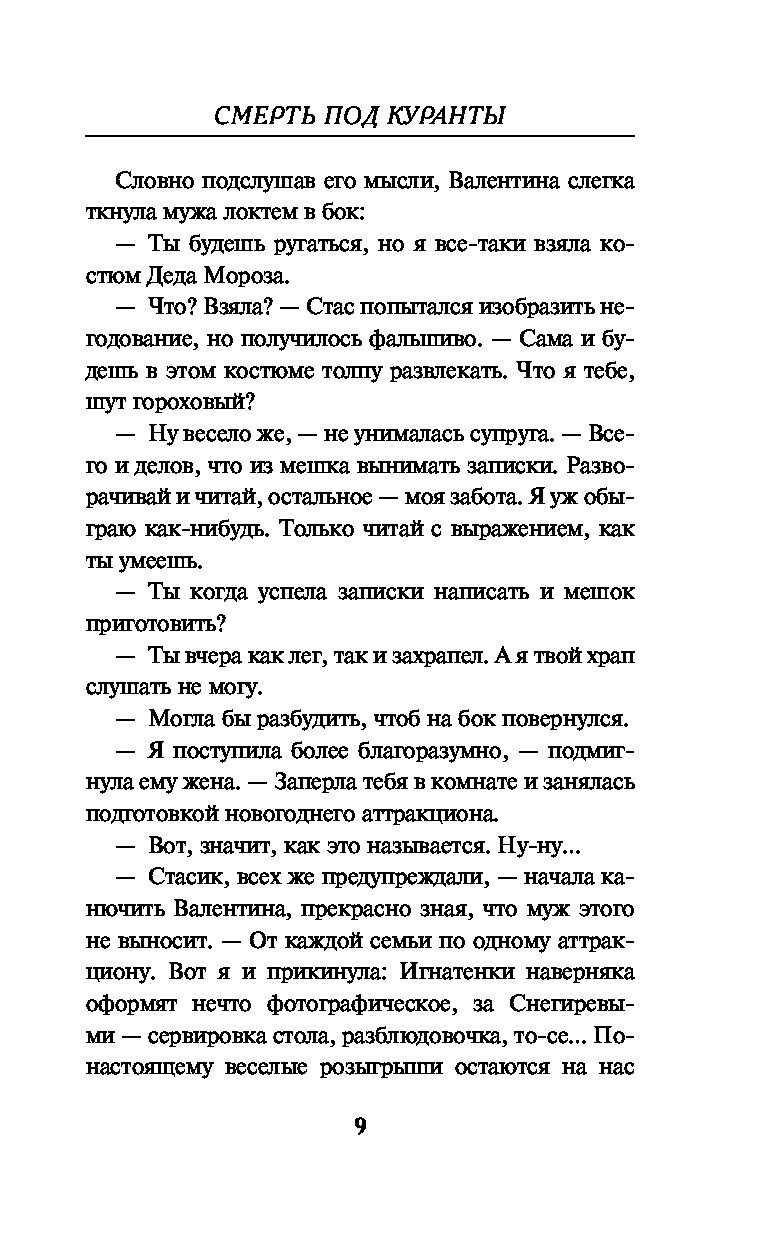 СМЕРТЬ ПОД КУРАНТЫ

Словно подслушав его мысли, Валентина слегка ткнула мужа локтем в бок:

— Ты будешь ругаться, но я все-таки взяла костюм Деда Мороза.

— Что? Взяла? — Стас попытался изобразить негодование, но получилось фальшиво. — Сама и будешь в этом костюме толпу развлекать. Что я тебе, шут гороховый?

— Ну весело же, — не унималась супруга. — Всего и делов, что из мешка вынимать записки. Разворачивай и читай, остальное — моя забота. Я уж обыграю как-нибудь. Только читай с выражением, как ты умеешь.

— Ты когда успела записки написать и мешок приготовить?

— Ты вчера как лег, так и захрапел. А я твой храп слушать не могу.

— Могла бы разбудить, чтоб на бок повернулся.

— Я поступила более благоразумно, — подмигнула ему жена. — Заперла тебя в комнате и занялась подготовкой новогоднего аттракциона.

— Вот, значит, как это называется. Ну-ну...

— Стасик, всех же предупреждали, — начала канючить Валентина, прекрасно зная, что муж этого не выносит. — От каждой семьи по одному аттракциону. Вот я и прикинула: Игнатенки наверняка оформят нечто фотографическое, за Снегиревыми — сервировка стола, разблюдовочка, то-се... По-настоящему веселые розыгрыши остаются на нас

9